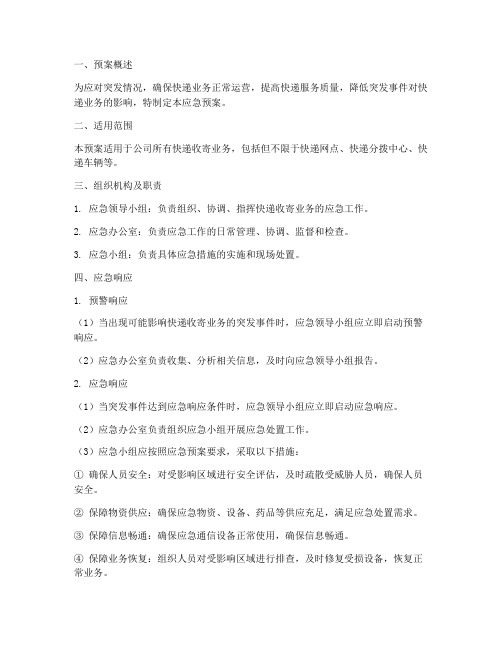 一、预案概述

为应对突发情况，确保快递业务正常运营，提高快递服务质量，降低突发事件对快递业务的影响，特制定本应急预案。

二、适用范围

本预案适用于公司所有快递收寄业务，包括但不限于快递网点、快递分拨中心、快递车辆等。

三、组织机构及职责

1. 应急领导小组：负责组织、协调、指挥快递收寄业务的应急工作。

2. 应急办公室：负责应急工作的日常管理、协调、监督和检查。

3. 应急小组：负责具体应急措施的实施和现场处置。

四、应急响应

1. 预警响应

（1）当出现可能影响快递收寄业务的突发事件时，应急领导小组应立即启动预警响应。

（2）应急办公室负责收集、分析相关信息，及时向应急领导小组报告。

2. 应急响应

（1）当突发事件达到应急响应条件时，应急领导小组应立即启动应急响应。

（2）应急办公室负责组织应急小组开展应急处置工作。

（3）应急小组应按照应急预案要求，采取以下措施：

① 确保人员安全：对受影响区域进行安全评估，及时疏散受威胁人员，确保人员安全。

② 保障物资供应：确保应急物资、设备、药品等供应充足，满足应急处置需求。

③ 保障信息畅通：确保应急通信设备正常使用，确保信息畅通。

④ 保障业务恢复：组织人员对受影响区域进行排查，及时修复受损设备，恢复正常业务。